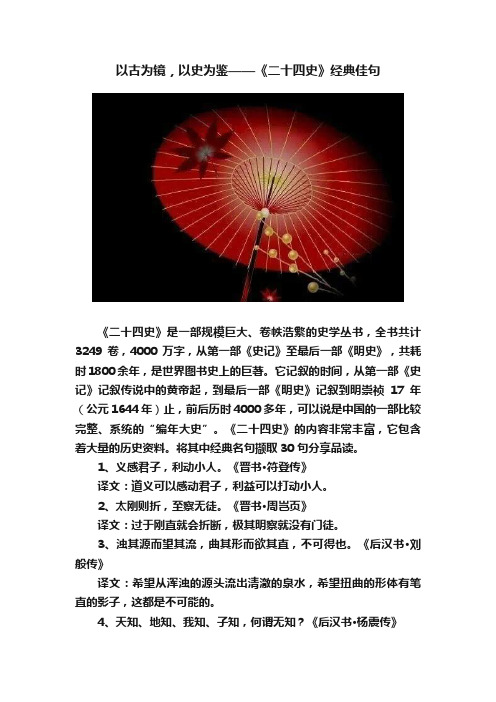 以古为镜，以史为鉴——《二十四史》经典佳句

《二十四史》是一部规模巨大、卷帙浩繁的史学丛书，全书共计3249卷，4000万字，从第一部《史记》至最后一部《明史》，共耗时1800余年，是世界图书史上的巨著。它记叙的时间，从第一部《史记》记叙传说中的黄帝起，到最后一部《明史》记叙到明崇祯17年（公元1644年）止，前后历时4000多年，可以说是中国的一部比较完整、系统的“编年大史”。《二十四史》的内容非常丰富，它包含着大量的历史资料。将其中经典名句撷取30句分享品读。

1、义感君子，利动小人。《晋书·符登传》

译文：道义可以感动君子，利益可以打动小人。

2、太刚则折，至察无徒。《晋书·周岂页》

译文：过于刚直就会折断，极其明察就没有门徒。

3、浊其源而望其流，曲其形而欲其直，不可得也。《后汉书·刘般传》

译文：希望从浑浊的源头流出清澈的泉水，希望扭曲的形体有笔直的影子，这都是不可能的。

4、天知、地知、我知、子知，何谓无知？《后汉书·杨震传》